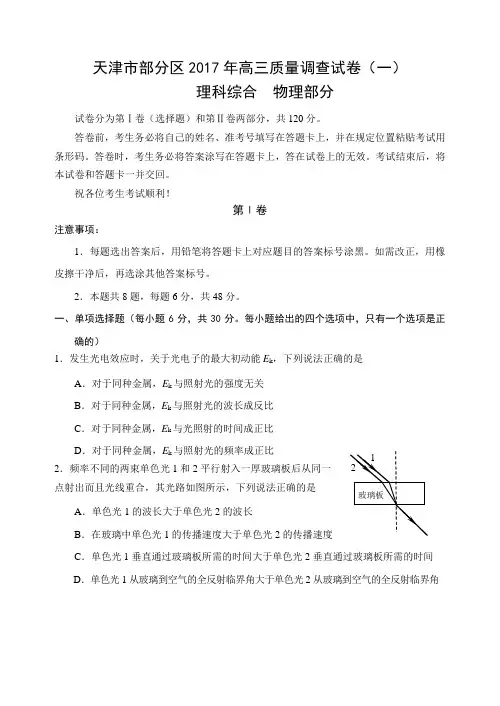 天津市部分区 2017 年高三质量调查试卷（一）
理科综合　物理部分

试卷分为第Ⅰ卷（选择题）和第Ⅱ卷两部分，共 120 分。

答卷前，考生务必将自己的姓名、准考号填写在答题卡上，并在规定位置粘贴考试用条形码。答卷时，考生务必将答案涂写在答题卡上，答在试卷上的无效。考试结束后，将本试卷和答题卡一并交回。

祝各位考生考试顺利！

第Ⅰ卷

注意事项：

1．每题选出答案后，用铅笔将答题卡上对应题目的答案标号涂黑。如需改正，用橡皮擦干净后，再选涂其他答案标号。

2．本题共 8 题，每题 6 分，共 48 分。

一、单项选择题（每小题 6 分，共 30 分。每小题给出的四个选项中，只有一个选项是正确的）

1．发生光电效应时，关于光电子的最大初动能 $E_k$，下列说法正确的是

A．对于同种金属，$E_k$ 与照射光的强度无关

B．对于同种金属，$E_k$ 与照射光的波长成反比

C．对于同种金属，$E_k$ 与光照射的时间成正比

D．对于同种金属，$E_k$ 与照射光的频率成正比

2．频率不同的两束单色光 1 和 2 平行射入一厚玻璃板后从同一点射出而且光线重合，其光路如图所示，下列说法正确的是

1
2
玻璃板

A．单色光 1 的波长大于单色光 2 的波长

B．在玻璃中单色光 1 的传播速度大于单色光 2 的传播速度

C．单色光 1 垂直通过玻璃板所需的时间大于单色光 2 垂直通过玻璃板所需的时间

D．单色光 1 从玻璃到空气的全反射临界角大于单色光 2 从玻璃到空气的全反射临界角